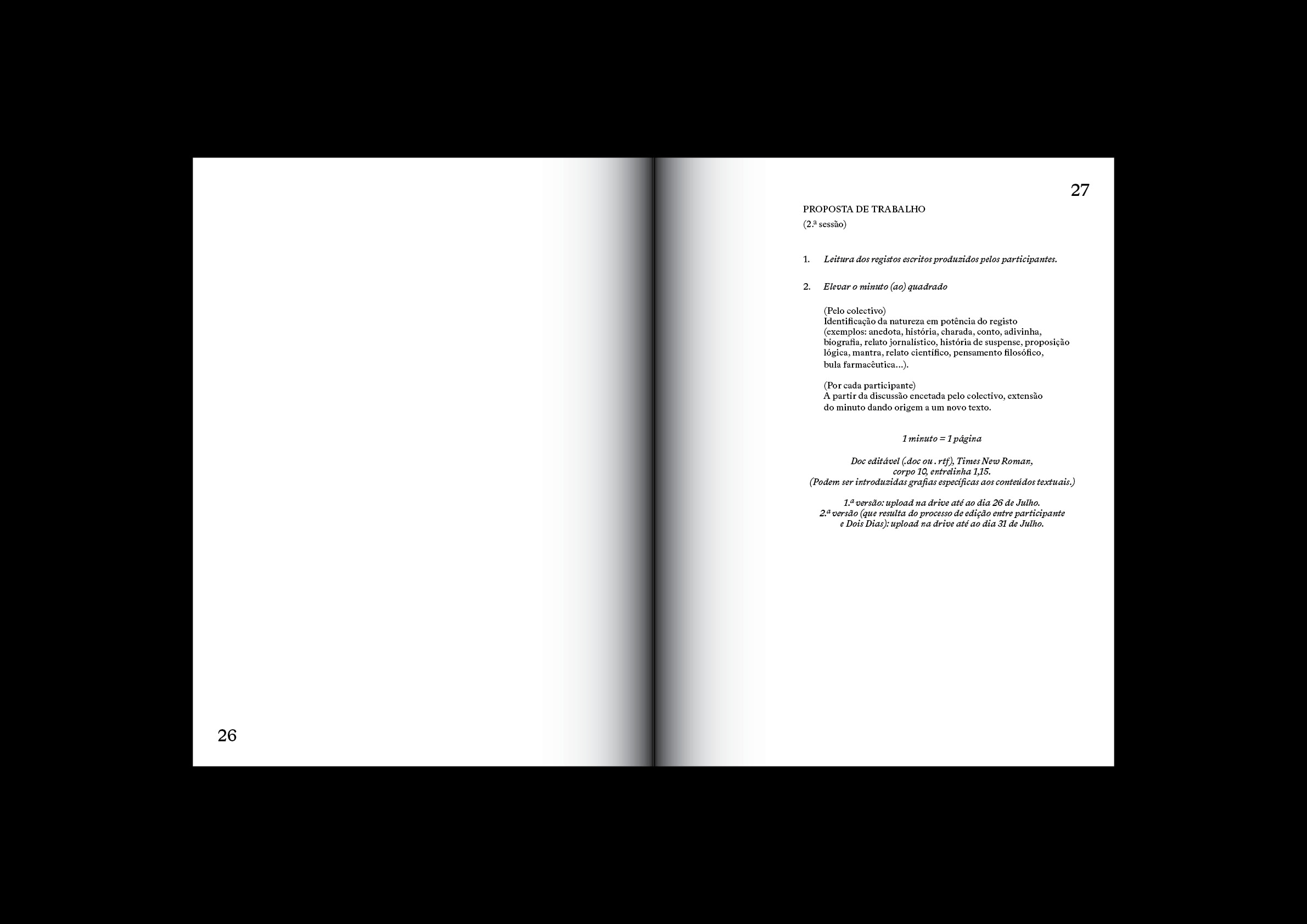 26

27

PROPOSTA DE TRABALHO
(2.ª sessão)

1. Leitura dos registos escritos produzidos pelos participantes.

2. Elevar o minuto (ao) quadrado

(Pelo colectivo)
Identificação da natureza em potência do registo (exemplos: anedota, história, charada, conto, adivinha, biografia, relato jornalístico, história de suspense, proposição lógica, mantra, relato científico, pensamento filosófico, bula farmacêutica...).

(Por cada participante)
A partir da discussão encetada pelo colectivo, extensão do minuto dando origem a um novo texto.

1 minuto = 1 página

Doc editável (.doc ou . rtf), Times New Roman, corpo 10, entrelinha 1,15.
(Podem ser introduzidas grafias específicas aos conteúdos textuais.)

1.ª versão: upload na drive até ao dia 26 de Julho.
2.ª versão (que resulta do processo de edição entre participante e Dois Dias): upload na drive até ao dia 31 de Julho.